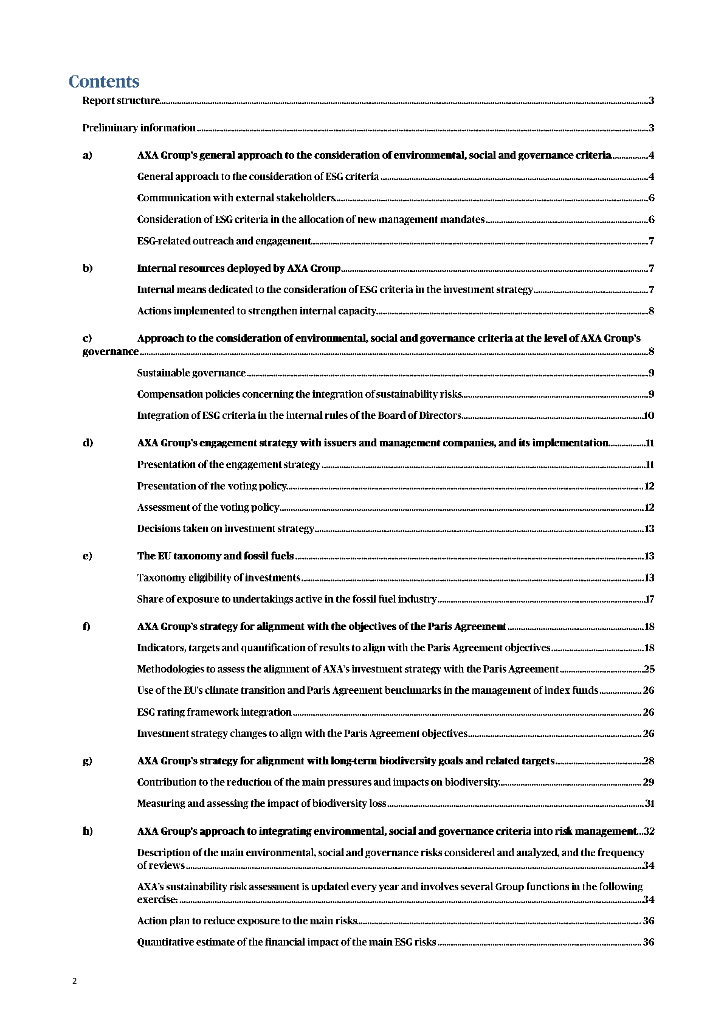 Contents

Report structure ........ 3

Preliminary information ........ 3

a) AXA Group's general approach to the consideration of environmental, social and governance criteria ........ 4

General approach to the consideration of ESG criteria ........ 4

Communication with external stakeholders ........ 6

Consideration of ESG criteria in the allocation of new management mandates ........ 6

ESG-related outreach and engagement ........ 7

b) Internal resources deployed by AXA Group ........ 7

Internal means dedicated to the consideration of ESG criteria in the investment strategy ........ 7

Actions implemented to strengthen internal capacity ........ 8

c) Approach to the consideration of environmental, social and governance criteria at the level of AXA Group's governance ........ 8

Sustainable governance ........ 9

Compensation policies concerning the integration of sustainability risks ........ 9

Integration of ESG criteria in the internal rules of the Board of Directors ........ 10

d) AXA Group's engagement strategy with issuers and management companies, and its implementation ........ 11

Presentation of the engagement strategy ........ 11

Presentation of the voting policy ........ 12

Assessment of the voting policy ........ 12

Decisions taken on investment strategy ........ 13

e) The EU taxonomy and fossil fuels ........ 13

Taxonomy eligibility of investments ........ 13

Share of exposure to undertakings active in the fossil fuel industry ........ 17

f) AXA Group's strategy for alignment with the objectives of the Paris Agreement ........ 18

Indicators, targets and quantification of results to align with the Paris Agreement objectives ........ 18

Methodologies to assess the alignment of AXA's investment strategy with the Paris Agreement ........ 25

Use of the EU's climate transition and Paris Agreement benchmarks in the management of index funds ........ 26

ESG rating framework integration ........ 26

Investment strategy changes to align with the Paris Agreement objectives ........ 26

g) AXA Group's strategy for alignment with long-term biodiversity goals and related targets ........ 28

Contribution to the reduction of the main pressures and impacts on biodiversity ........ 29

Measuring and assessing the impact of biodiversity loss ........ 31

h) AXA Group's approach to integrating environmental, social and governance criteria into risk management ... 32

Description of the main environmental, social and governance risks considered and analyzed, and the frequency of reviews ........ 34

AXA's sustainability risk assessment is updated every year and involves several Group functions in the following exercise: ........ 34

Action plan to reduce exposure to the main risks ........ 36

Quantitative estimate of the financial impact of the main ESG risks ........ 36

2